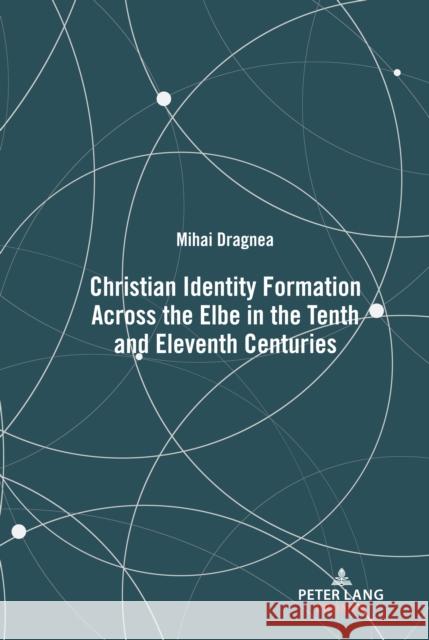 Mihai Dragnea

Christian Identity Formation Across the Elbe in the Tenth and Eleventh Centuries

PETER LANG